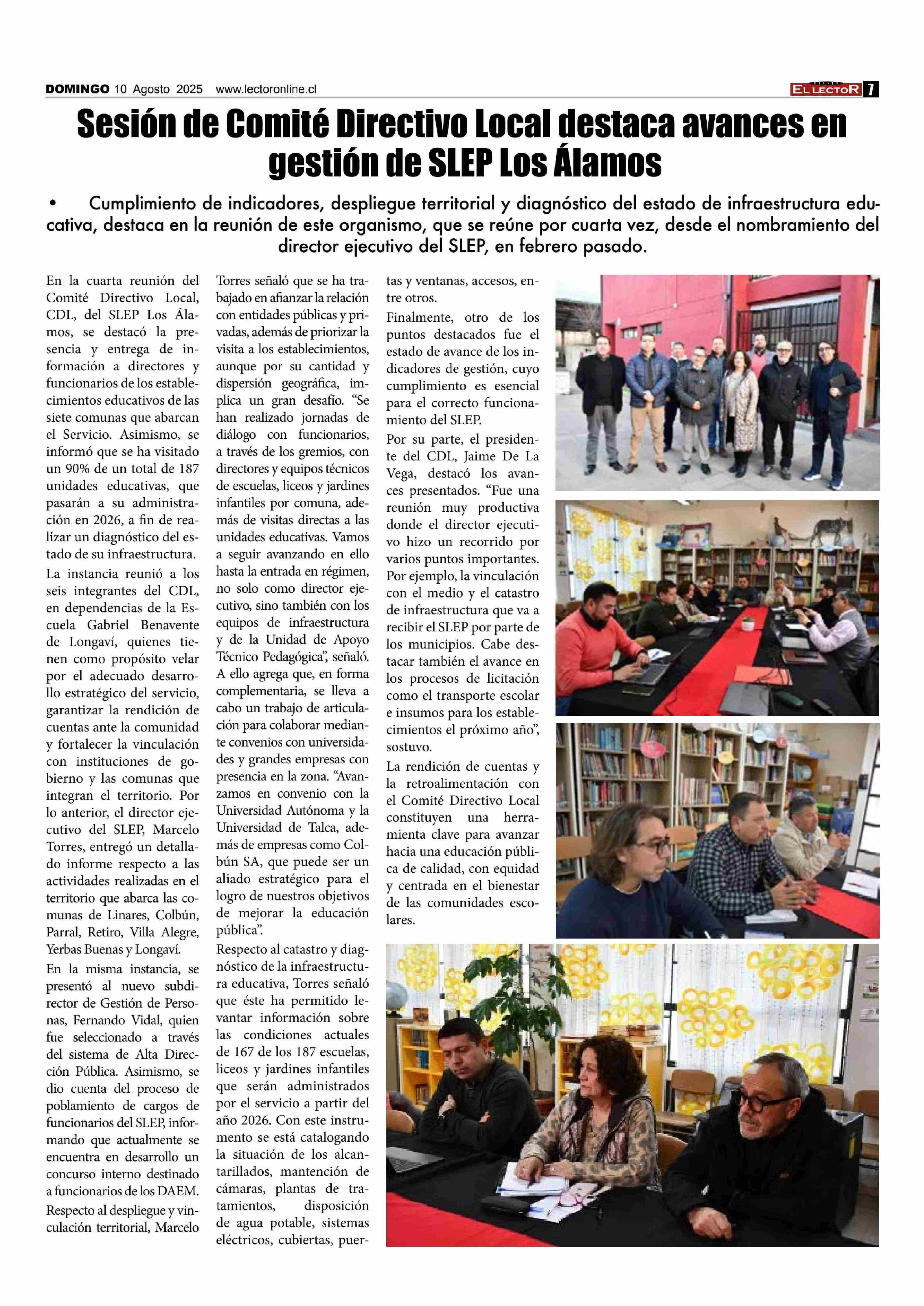 DOMINGO 10 Agosto 2025 www.lectoronline.cl

DIARIO EL LECTOR 7

Sesión de Comité Directivo Local destaca avances en gestión de SLEP Los Álamos

• Cumplimiento de indicadores, despliegue territorial y diagnóstico del estado de infraestructura educativa, destaca en la reunión de este organismo, que se reúne por cuarta vez, desde el nombramiento del director ejecutivo del SLEP, en febrero pasado.

En la cuarta reunión del Comité Directivo Local, CDL, del SLEP Los Álamos, se destacó la presencia y entrega de información a directores y funcionarios de los establecimientos educativos de las siete comunas que abarcan el Servicio. Asimismo, se informó que se ha visitado un 90% de un total de 187 unidades educativas, que pasarán a su administración en 2026, a fin de realizar un diagnóstico del estado de su infraestructura.

La instancia reunió a los seis integrantes del CDL, en dependencias de la Escuela Gabriel Benavente de Longaví, quienes tienen como propósito velar por el adecuado desarrollo estratégico del servicio, garantizar la rendición de cuentas ante la comunidad y fortalecer la vinculación con instituciones de gobierno y las comunas que integran el territorio. Por lo anterior, el director ejecutivo del SLEP, Marcelo Torres, entregó un detallado informe respecto a las actividades realizadas en el territorio que abarca las comunas de Linares, Colbún, Parral, Retiro, Villa Alegre, Yerbas Buenas y Longaví.

En la misma instancia, se presentó al nuevo subdirector de Gestión de Personas, Fernando Vidal, quien fue seleccionado a través del sistema de Alta Dirección Pública. Asimismo, se dio cuenta del proceso de poblamiento de cargos de funcionarios del SLEP, informando que actualmente se encuentra en desarrollo un concurso interno destinado a funcionarios de los DAEM.

Respecto al despliegue y vinculación territorial, Marcelo Torres señaló que se ha trabajado en afianzar la relación con entidades públicas y privadas, además de priorizar la visita a los establecimientos, aunque por su cantidad y dispersión geográfica, implica un gran desafío. “Se han realizado jornadas de diálogo con funcionarios, a través de los gremios, con directores y equipos técnicos de escuelas, liceos y jardines infantiles por comuna, además de visitas directas a las unidades educativas. Vamos a seguir avanzando en ello hasta la entrada en régimen, no solo como director ejecutivo, sino también con los equipos de infraestructura y de la Unidad de Apoyo Técnico Pedagógica”, señaló.

A ello agrega que, en forma complementaria, se lleva a cabo un trabajo de articulación para colaborar mediante convenios con universidades y grandes empresas con presencia en la zona. “Avanzamos en convenio con la Universidad Autónoma y la Universidad de Talca, además de empresas como Colbún SA, que puede ser un aliado estratégico para el logro de nuestros objetivos de mejorar la educación pública”.

Respecto al catastro y diagnóstico de la infraestructura educativa, Torres señaló que éste ha permitido levantar información sobre las condiciones actuales de 167 de los 187 escuelas, liceos y jardines infantiles que serán administrados por el servicio a partir del año 2026. Con este instrumento se está catalogando la situación de los alcantarillados, mantención de cámaras, plantas de tratamientos, disposición de agua potable, sistemas eléctricos, cubiertas, puertas y ventanas, accesos, entre otros.

Finalmente, otro de los puntos destacados fue el estado de avance de los indicadores de gestión, cuyo cumplimiento es esencial para el correcto funcionamiento del SLEP.

Por su parte, el presidente del CDL, Jaime De La Vega, destacó los avances presentados. “Fue una reunión muy productiva donde el director ejecutivo hizo un recorrido por varios puntos importantes. Por ejemplo, la vinculación con el medio y el catastro de infraestructura que va a recibir el SLEP por parte de los municipios. Cabe destacar también el avance en los procesos de licitación como el transporte escolar e insumos para los establecimientos el próximo año”, sostuvo.

La rendición de cuentas y la retroalimentación con el Comité Directivo Local constituyen una herramienta clave para avanzar hacia una educación pública de calidad, con equidad y centrada en el bienestar de las comunidades escolares.